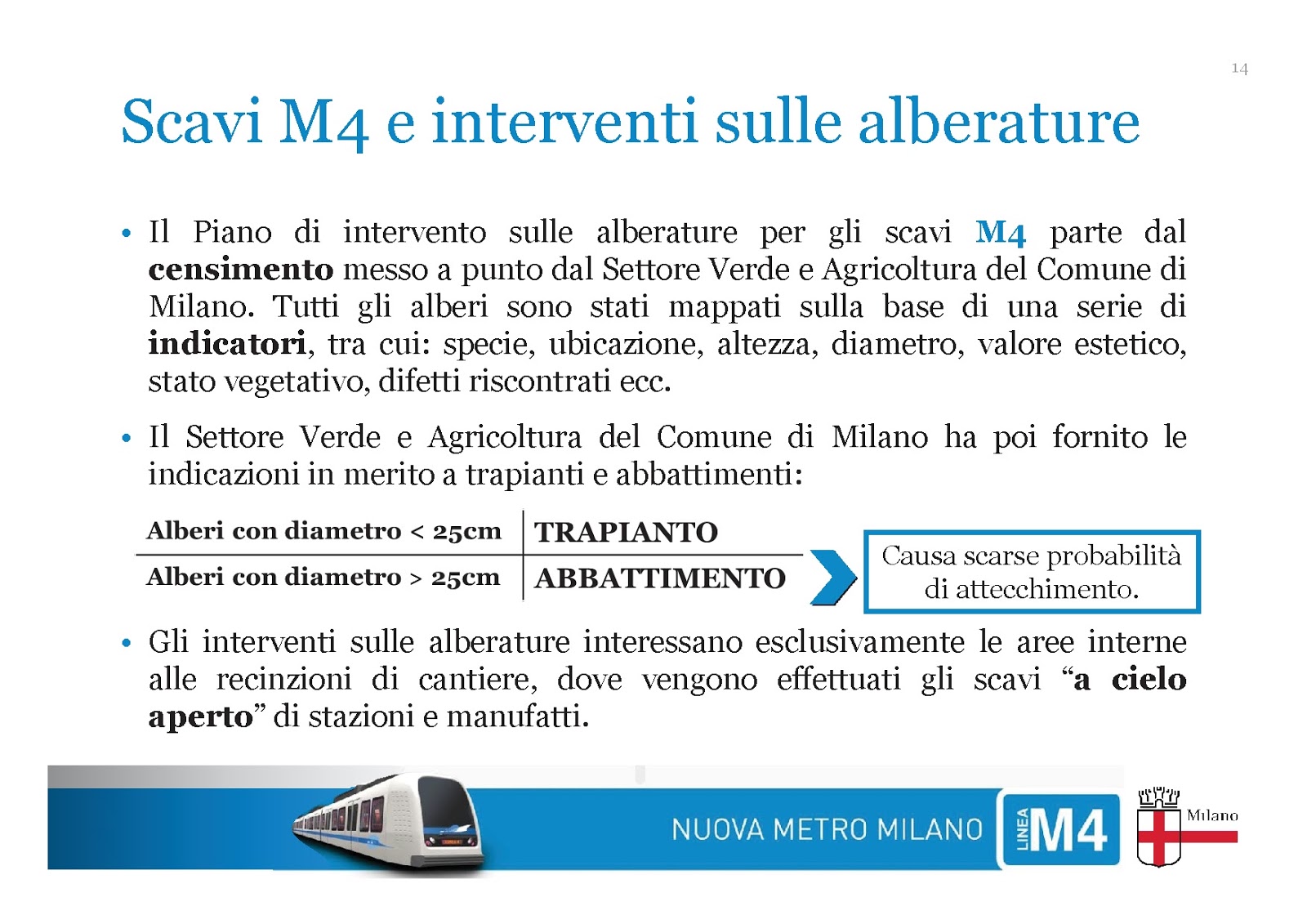 14

Scavi M4 e interventi sulle alberature

• Il Piano di intervento sulle alberature per gli scavi M4 parte dal censimento messo a punto dal Settore Verde e Agricoltura del Comune di Milano. Tutti gli alberi sono stati mappati sulla base di una serie di indicatori, tra cui: specie, ubicazione, altezza, diametro, valore estetico, stato vegetativo, difetti riscontrati ecc.

• Il Settore Verde e Agricoltura del Comune di Milano ha poi fornito le indicazioni in merito a trapianti e abbattimenti:

| Alberi con diametro < 25cm | TRAPIANTO |
|---|---|
| Alberi con diametro > 25cm | ABBATTIMENTO |

Causa scarse probabilità di attecchimento.

• Gli interventi sulle alberature interessano esclusivamente le aree interne alle recinzioni di cantiere, dove vengono effettuati gli scavi “a cielo aperto” di stazioni e manufatti.

NUOVA METRO MILANO LINEA M4

Milano